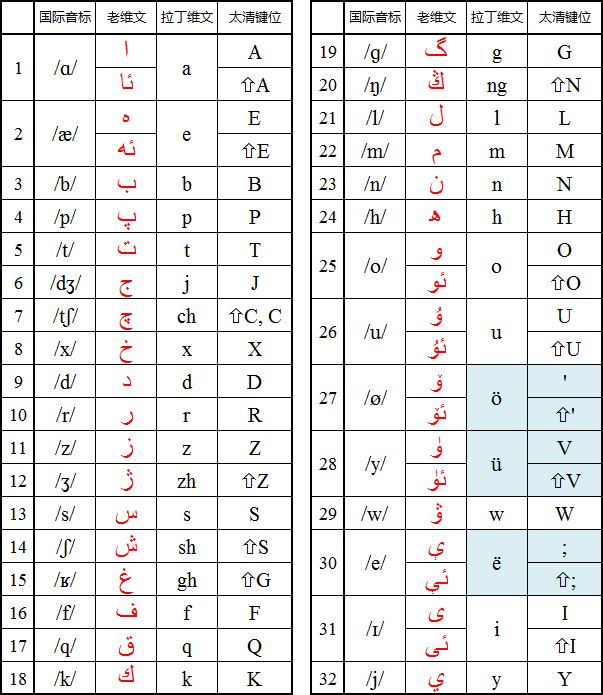 | | 国际音标 | 老维文 | 拉丁维文 | 太清键位 |
|---|---|---|---|---|
| 1 | /ɑ/ | ا | a | A |
| | | ئا | | ⇧A |
| 2 | /æ/ | ە | e | E |
| | | ئە | | ⇧E |
| 3 | /b/ | ب | b | B |
| 4 | /p/ | پ | p | P |
| 5 | /t/ | ت | t | T |
| 6 | /dʒ/ | ج | j | J |
| 7 | /tʃ/ | چ | ch | ⇧C, C |
| 8 | /x/ | خ | x | X |
| 9 | /d/ | د | d | D |
| 10 | /r/ | ر | r | R |
| 11 | /z/ | ز | z | Z |
| 12 | /ʒ/ | ژ | zh | ⇧Z |
| 13 | /s/ | س | s | S |
| 14 | /ʃ/ | ش | sh | ⇧S |
| 15 | /ʁ/ | غ | gh | ⇧G |
| 16 | /f/ | ف | f | F |
| 17 | /q/ | ق | q | Q |
| 18 | /k/ | ك | k | K |

| | 国际音标 | 老维文 | 拉丁维文 | 太清键位 |
|---|---|---|---|---|
| 19 | /g/ | گ | g | G |
| 20 | /ŋ/ | ڭ | ng | ⇧N |
| 21 | /l/ | ل | l | L |
| 22 | /m/ | م | m | M |
| 23 | /n/ | ن | n | N |
| 24 | /h/ | ھ | h | H |
| 25 | /o/ | و | o | O |
| | | ئو | | ⇧O |
| 26 | /u/ | ۇ | u | U |
| | | ئۇ | | ⇧U |
| 27 | /ø/ | ۆ | ö | ' |
| | | ئۆ | | ⇧' |
| 28 | /y/ | ۈ | ü | V |
| | | ئۈ | | ⇧V |
| 29 | /w/ | ۋ | w | W |
| 30 | /e/ | ې | ë | ; |
| | | ئې | | ⇧; |
| 31 | /ɪ/ | ى | i | I |
| | | ئى | | ⇧I |
| 32 | /j/ | ي | y | Y |